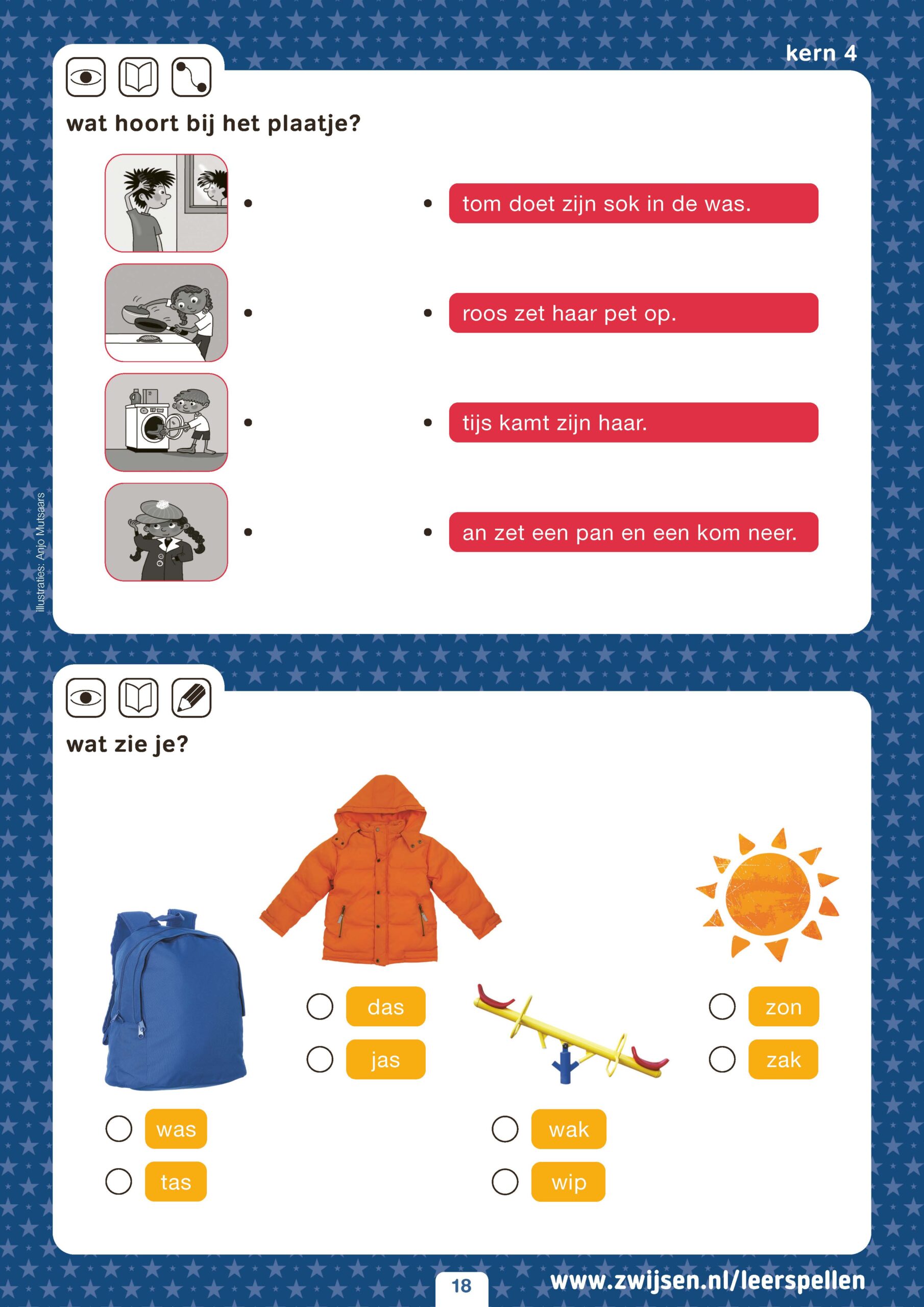 kern 4

wat hoort bij het plaatje?

tom doet zijn sok in de was.

roos zet haar pet op.

tijs kamt zijn haar.

an zet een pan en een kom neer.

illustraties: Anjo Mutsaars

wat zie je?

das
jas

zon
zak

was
tas

wak
wip

18

www.zwijsen.nl/leerspellen